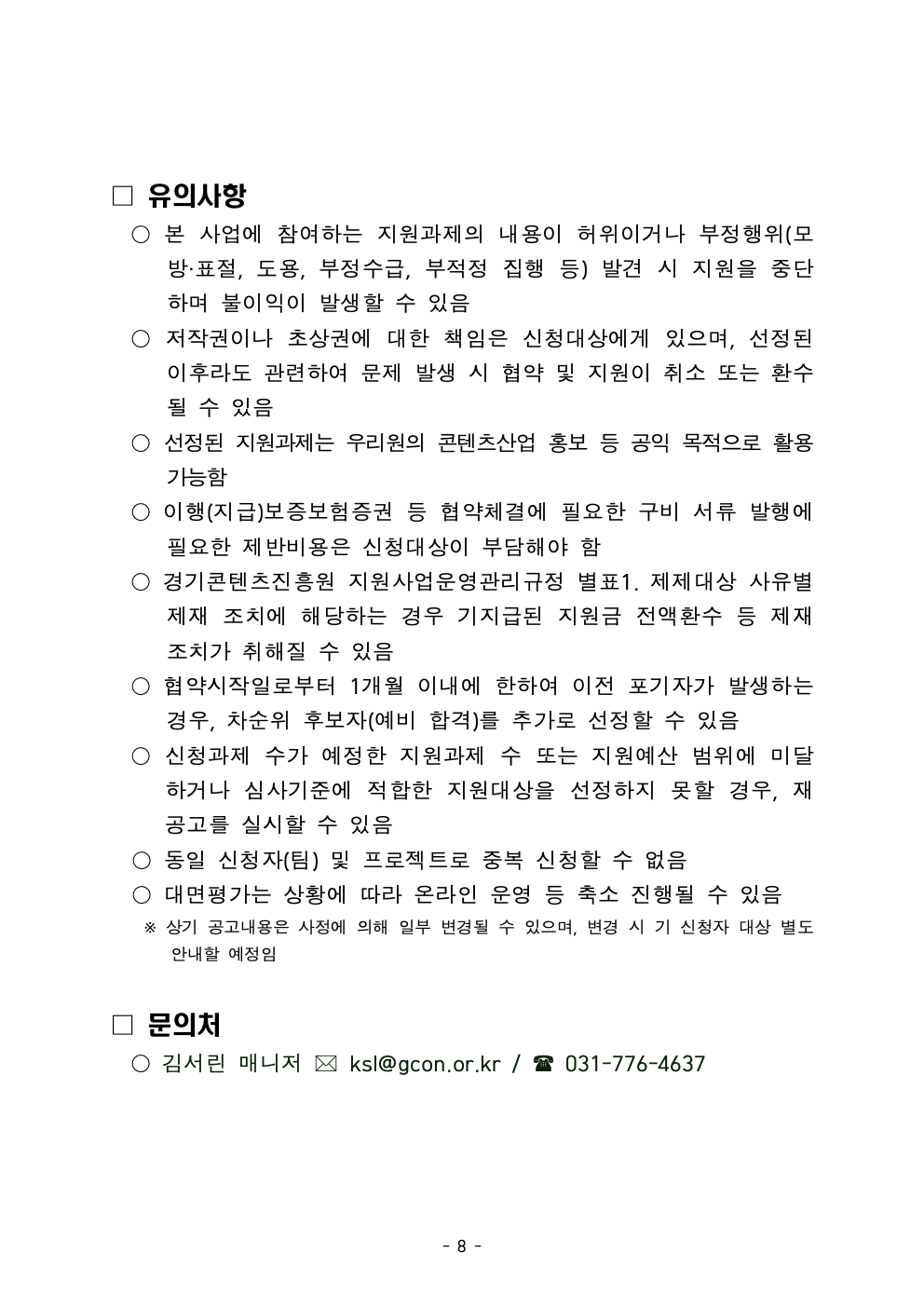 □ 유의사항

○ 본 사업에 참여하는 지원과제의 내용이 허위이거나 부정행위(모방·표절, 도용, 부정수급, 부적정 집행 등) 발견 시 지원을 중단하며 불이익이 발생할 수 있음

○ 저작권이나 초상권에 대한 책임은 신청대상에게 있으며, 선정된 이후라도 관련하여 문제 발생 시 협약 및 지원이 취소 또는 환수될 수 있음

○ 선정된 지원과제는 우리원의 콘텐츠산업 홍보 등 공익 목적으로 활용 가능함

○ 이행(지급)보증보험증권 등 협약체결에 필요한 구비 서류 발행에 필요한 제반비용은 신청대상이 부담해야 함

○ 경기콘텐츠진흥원 지원사업운영관리규정 별표1. 제제대상 사유별 제재 조치에 해당하는 경우 기지급된 지원금 전액환수 등 제재 조치가 취해질 수 있음

○ 협약시작일로부터 1개월 이내에 한하여 이전 포기자가 발생하는 경우, 차순위 후보자(예비 합격)를 추가로 선정할 수 있음

○ 신청과제 수가 예정한 지원과제 수 또는 지원예산 범위에 미달하거나 심사기준에 적합한 지원대상을 선정하지 못할 경우, 재공고를 실시할 수 있음

○ 동일 신청자(팀) 및 프로젝트로 중복 신청할 수 없음

○ 대면평가는 상황에 따라 온라인 운영 등 축소 진행될 수 있음

※ 상기 공고내용은 사정에 의해 일부 변경될 수 있으며, 변경 시 기 신청자 대상 별도 안내할 예정임

□ 문의처

○ 김서린 매니저 ✉ ksl@gcon.or.kr / ☎ 031-776-4637

- 8 -